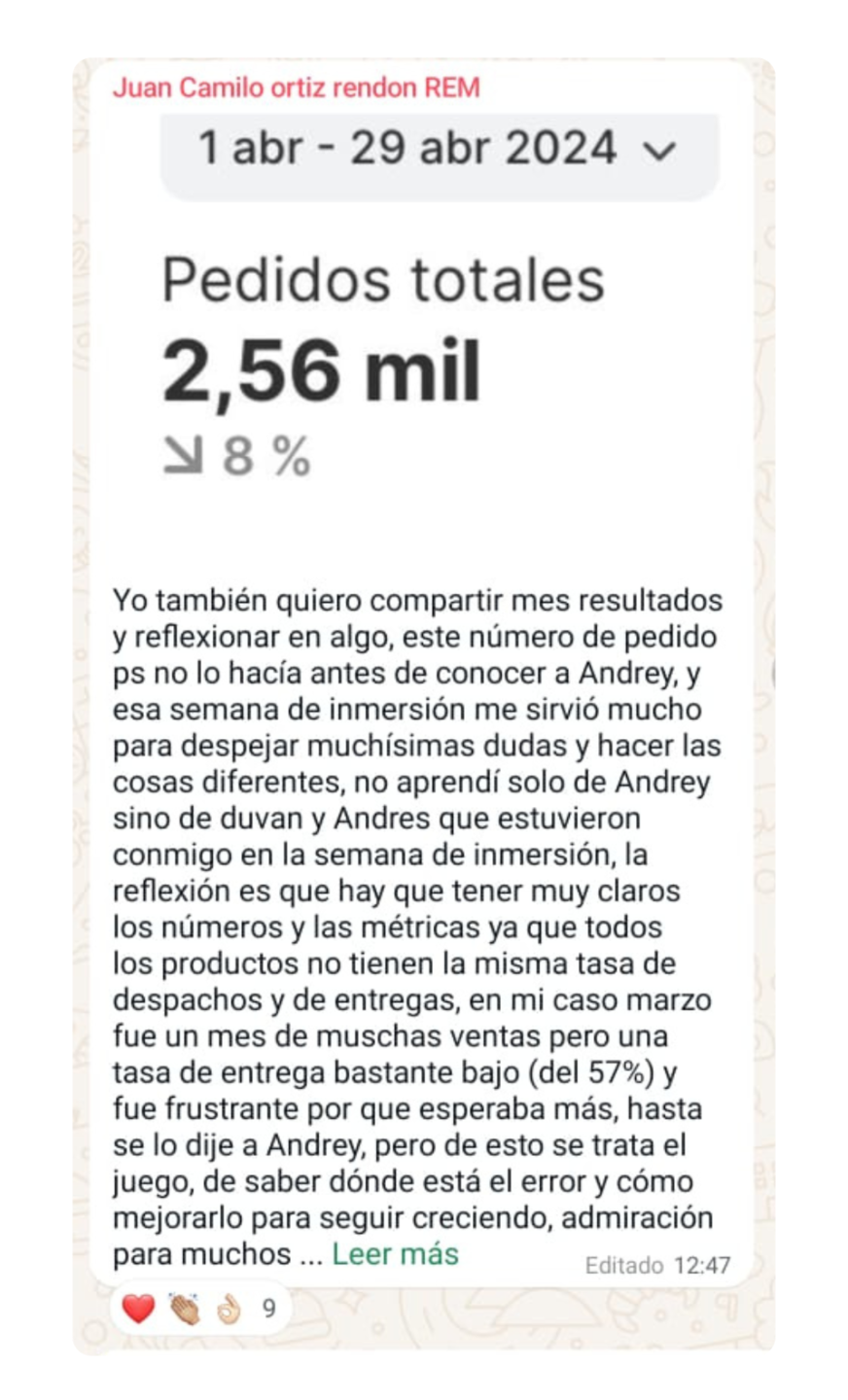 Juan Camilo ortiz rendon REM

1 abr - 29 abr 2024

Pedidos totales
2,56 mil
8 %

Yo también quiero compartir mes resultados y reflexionar en algo, este número de pedido ps no lo hacía antes de conocer a Andrey, y esa semana de inmersión me sirvió mucho para despejar muchísimas dudas y hacer las cosas diferentes, no aprendí solo de Andrey sino de duvan y Andres que estuvieron conmigo en la semana de inmersión, la reflexión es que hay que tener muy claros los números y las métricas ya que todos los productos no tienen la misma tasa de despachos y de entregas, en mi caso marzo fue un mes de muschas ventas pero una tasa de entrega bastante bajo (del 57%) y fue frustrante por que esperaba más, hasta se lo dije a Andrey, pero de esto se trata el juego, de saber dónde está el error y cómo mejorarlo para seguir creciendo, admiración para muchos ... Leer más

Editado 12:47

9